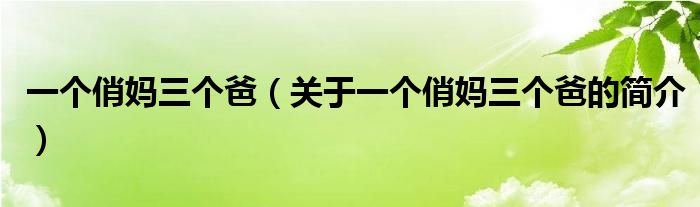 一个俏妈三个爸（关于一个俏妈三个爸的简介）